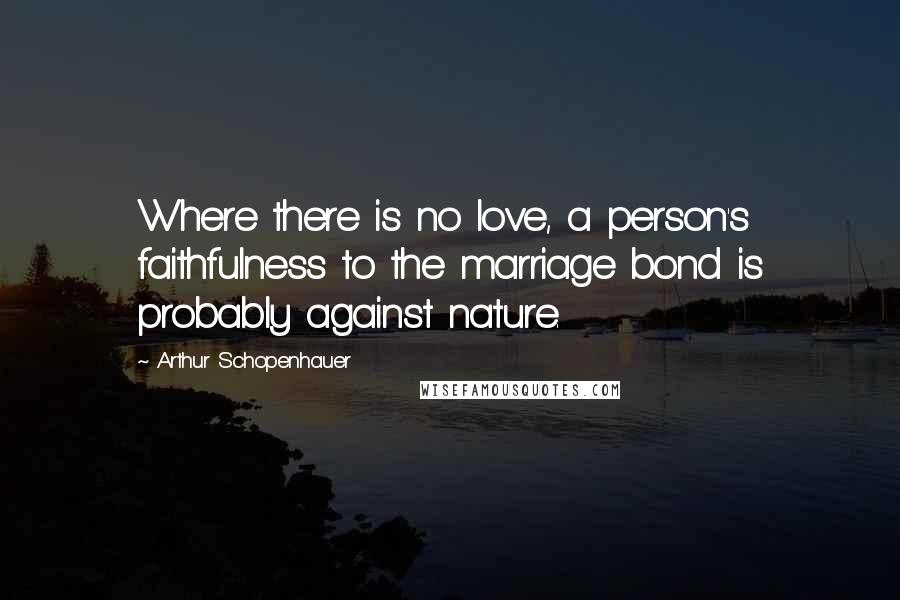 Where there is no love, a person's faithfulness to the marriage bond is probably against nature.

~ Arthur Schopenhauer

WISEFAMOUSQUOTES.COM